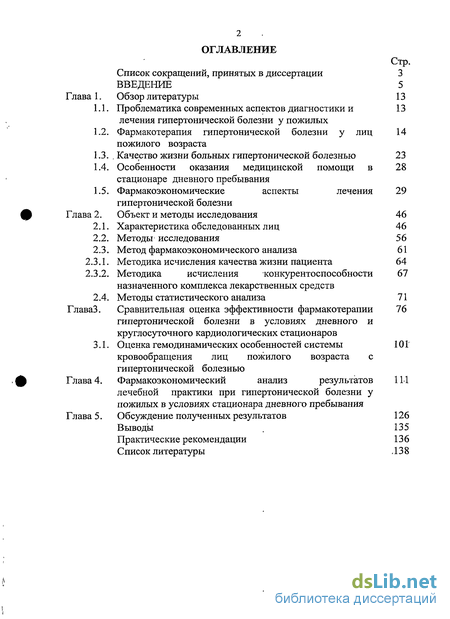 2

ОГЛАВЛЕНИЕ

| | | Стр. |
|---|---|---|
| | Список сокращений, принятых в диссертации | 3 |
| | ВВЕДЕНИЕ | 5 |
| Глава 1. | Обзор литературы | 13 |
| 1.1. | Проблематика современных аспектов диагностики и лечения гипертонической болезни у пожилых | 13 |
| 1.2. | Фармакотерапия гипертонической болезни у лиц пожилого возраста | 14 |
| 1.3. | Качество жизни больных гипертонической болезнью | 23 |
| 1.4. | Особенности оказания медицинской помощи в стационаре дневного пребывания | 28 |
| 1.5. | Фармакоэкономические аспекты лечения гипертонической болезни | 29 |
| Глава 2. | Объект и методы исследования | 46 |
| 2.1. | Характеристика обследованных лиц | 46 |
| 2.2. | Методы исследования | 56 |
| 2.3. | Метод фармакоэкономического анализа | 61 |
| 2.3.1. | Методика исчисления качества жизни пациента | 64 |
| 2.3.2. | Методика исчисления конкурентоспособности назначенного комплекса лекарственных средств | 67 |
| 2.4. | Методы статистического анализа | 71 |
| Глава3. | Сравнительная оценка эффективности фармакотерапии гипертонической болезни в условиях дневного и круглосуточного кардиологических стационаров | 76 |
| 3.1. | Оценка гемодинамических особенностей системы кровообращения лиц пожилого возраста с гипертонической болезнью | 101 |
| Глава 4. | Фармакоэкономический анализ результатов лечебной практики при гипертонической болезни у пожилых в условиях стационара дневного пребывания | 111 |
| Глава 5. | Обсуждение полученных результатов | 126 |
| | Выводы | 135 |
| | Практические рекомендации | 136 |
| | Список литературы | 138 |

dsLib.net
библиотека диссертаций